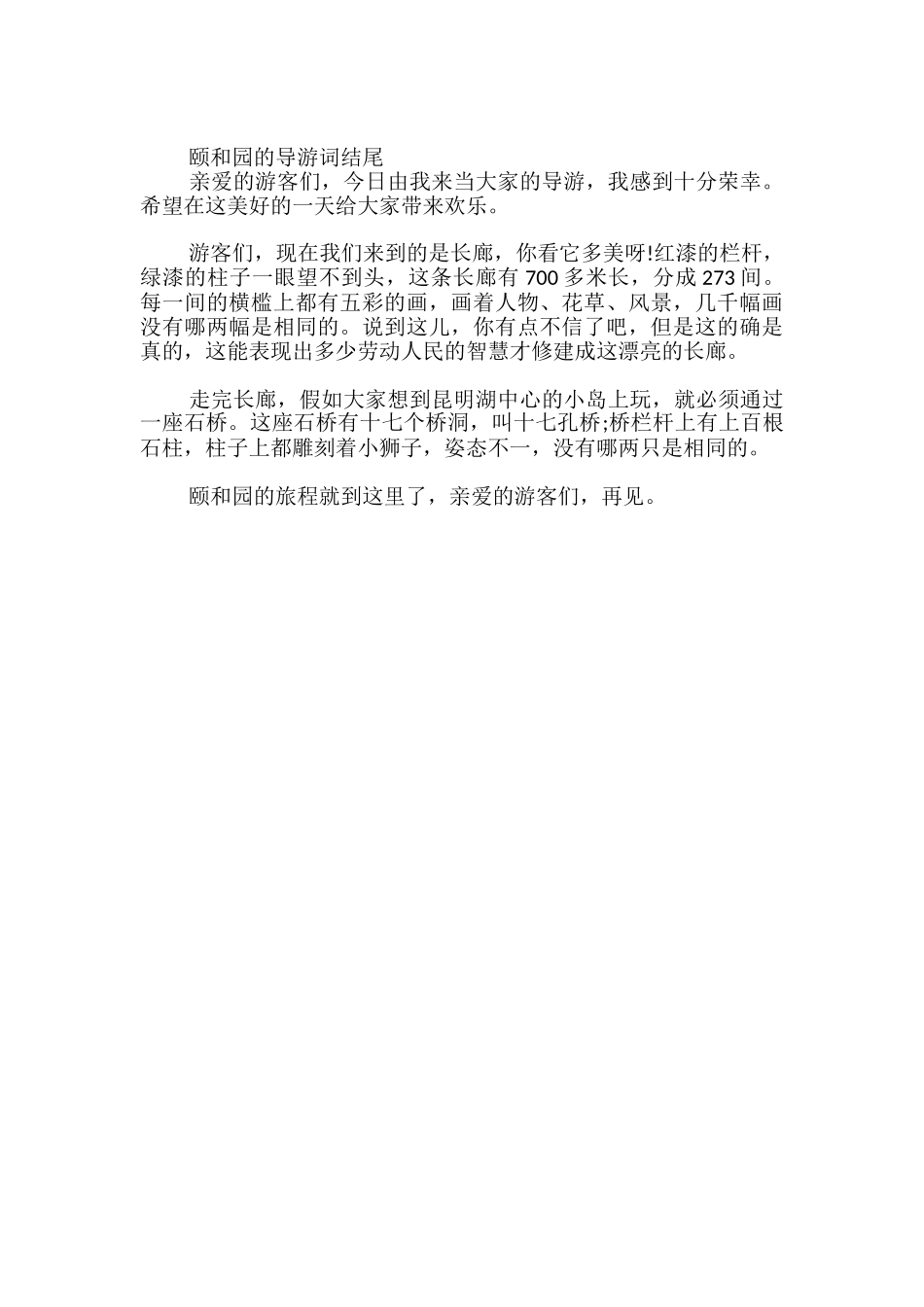 颐和园的导游词结尾

亲爱的游客们，今日由我来当大家的导游，我感到十分荣幸。希望在这美好的一天给大家带来欢乐。

游客们，现在我们来到的是长廊，你看它多美呀!红漆的栏杆，绿漆的柱子一眼望不到头，这条长廊有 700 多米长，分成 273 间。每一间的横槛上都有五彩的画，画着人物、花草、风景，几千幅画没有哪两幅是相同的。说到这儿，你有点不信了吧，但是这的确是真的，这能表现出多少劳动人民的智慧才修建成这漂亮的长廊。

走完长廊，假如大家想到昆明湖中心的小岛上玩，就必须通过一座石桥。这座石桥有十七个桥洞，叫十七孔桥;桥栏杆上有上百根石柱，柱子上都雕刻着小狮子，姿态不一，没有哪两只是相同的。

颐和园的旅程就到这里了，亲爱的游客们，再见。